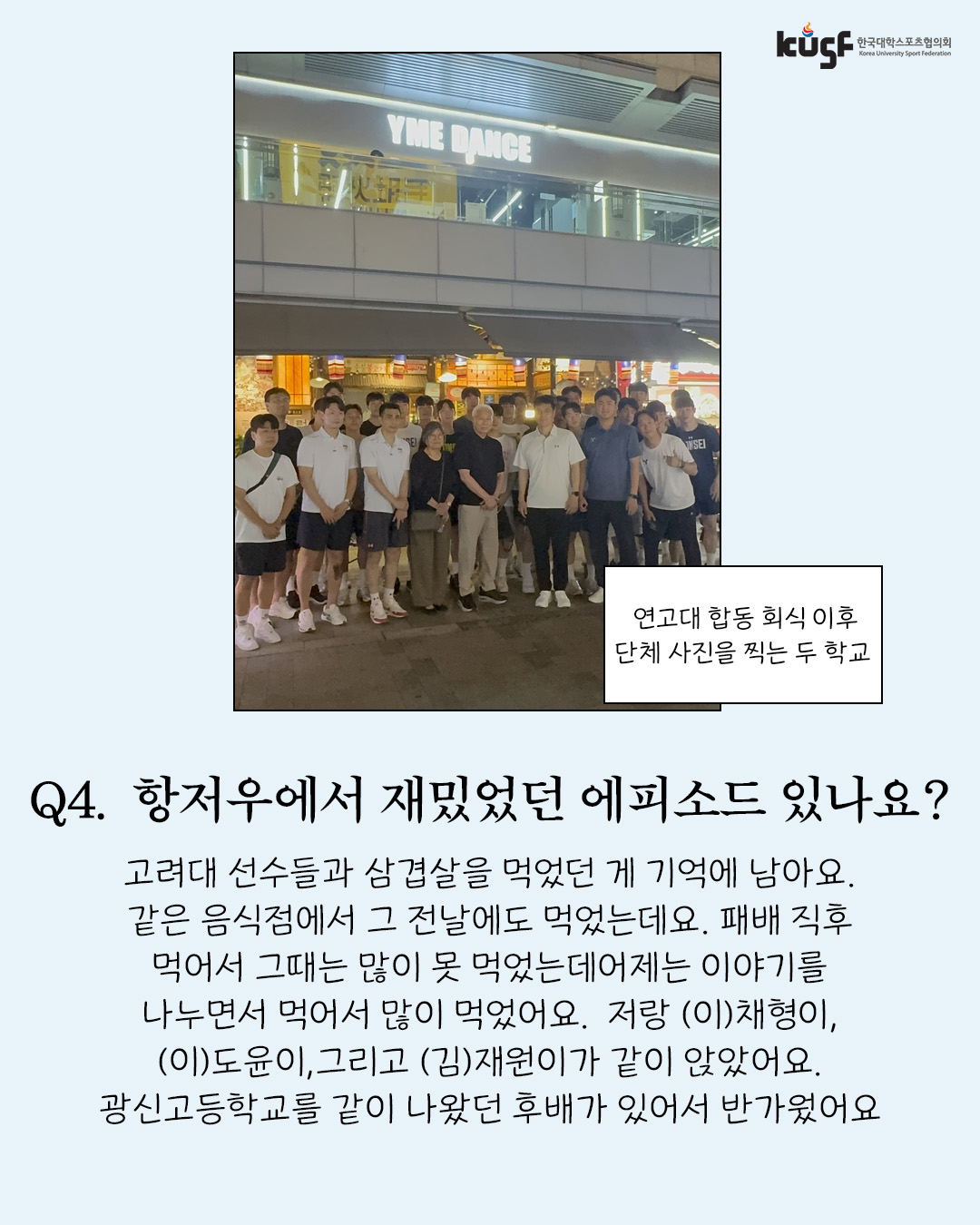 kusf 한국대학스포츠협의회 Korea University Sport Federation

YME DANCE

연고대 합동 회식 이후 단체 사진을 찍는 두 학교

Q4. 항저우에서 재밌었던 에피소드 있나요?

고려대 선수들과 삼겹살을 먹었던 게 기억에 남아요. 같은 음식점에서 그 전날에도 먹었는데요. 패배 직후 먹어서 그때는 많이 못 먹었는데어제는 이야기를 나누면서 먹어서 많이 먹었어요. 저랑 (이)채형이, (이)도윤이,그리고 (김)재원이가 같이 앉았어요. 광신고등학교를 같이 나왔던 후배가 있어서 반가웠어요